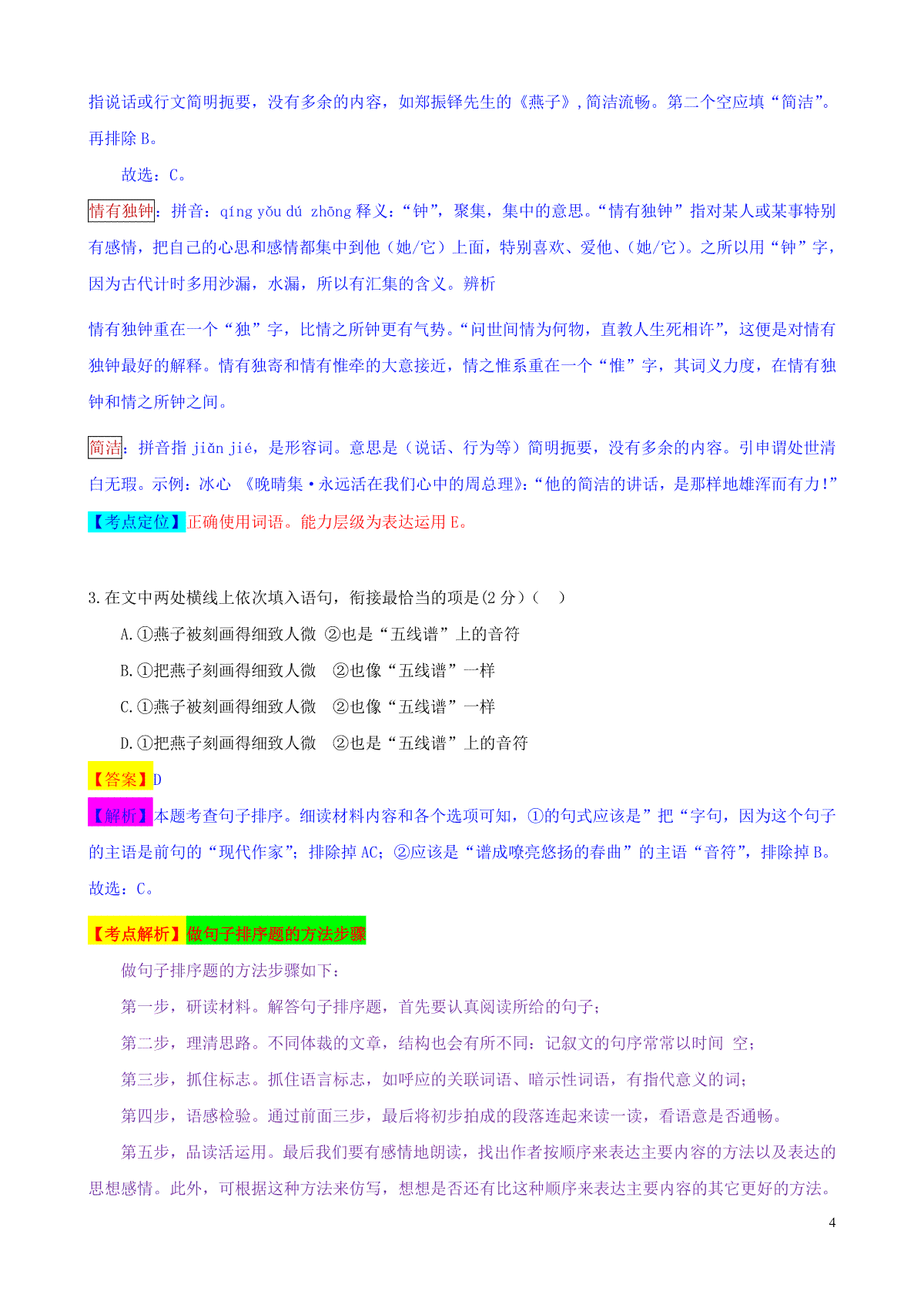 指说话或行文简明扼要，没有多余的内容，如郑振铎先生的《燕子》,简洁流畅。第二个空应填“简洁”。再排除 B。

故选：C。

情有独钟：拼音：qíng yǒu dú zhōng 释义：“钟”，聚集，集中的意思。“情有独钟”指对某人或某事特别有感情，把自己的心思和感情都集中到他（她/它）上面，特别喜欢、爱他、(她/它)。之所以用“钟”字，因为古代计时多用沙漏，水漏，所以有汇集的含义。辨析

情有独钟重在一个“独”字，比情之所钟更有气势。“问世间情为何物，直教人生死相许”，这便是对情有独钟最好的解释。情有独寄和情有惟牵的大意接近，情之惟系重在一个“惟”字，其词义力度，在情有独钟和情之所钟之间。

简洁：拼音指 jiǎn jié，是形容词。意思是（说话、行为等）简明扼要，没有多余的内容。引申谓处世清白无瑕。示例：冰心 《晚晴集·永远活在我们心中的周总理》：“他的简洁的讲话，是那样地雄浑而有力！”

【考点定位】正确使用词语。能力层级为表达运用 E。

3.在文中两处横线上依次填入语句，衔接最恰当的项是(2 分)（ ）

A.①燕子被刻画得细致人微 ②也是“五线谱”上的音符

B.①把燕子刻画得细致人微 ②也像“五线谱”一样

C.①燕子被刻画得细致人微 ②也像“五线谱”一样

D.①把燕子刻画得细致人微 ②也是“五线谱”上的音符

【答案】D

【解析】本题考查句子排序。细读材料内容和各个选项可知，①的句式应该是”把“字句，因为这个句子的主语是前句的“现代作家”；排除掉 AC；②应该是“谱成嘹亮悠扬的春曲”的主语“音符”，排除掉 B。故选：C。

【考点解析】做句子排序题的方法步骤

做句子排序题的方法步骤如下：

第一步，研读材料。解答句子排序题，首先要认真阅读所给的句子；

第二步，理清思路。不同体裁的文章，结构也会有所不同：记叙文的句序常常以时间 空；

第三步，抓住标志。抓住语言标志，如呼应的关联词语、暗示性词语，有指代意义的词；

第四步，语感检验。通过前面三步，最后将初步拍成的段落连起来读一读，看语意是否通畅。

第五步，品读活运用。最后我们要有感情地朗读，找出作者按顺序来表达主要内容的方法以及表达的思想感情。此外，可根据这种方法来仿写，想想是否还有比这种顺序来表达主要内容的其它更好的方法。

4